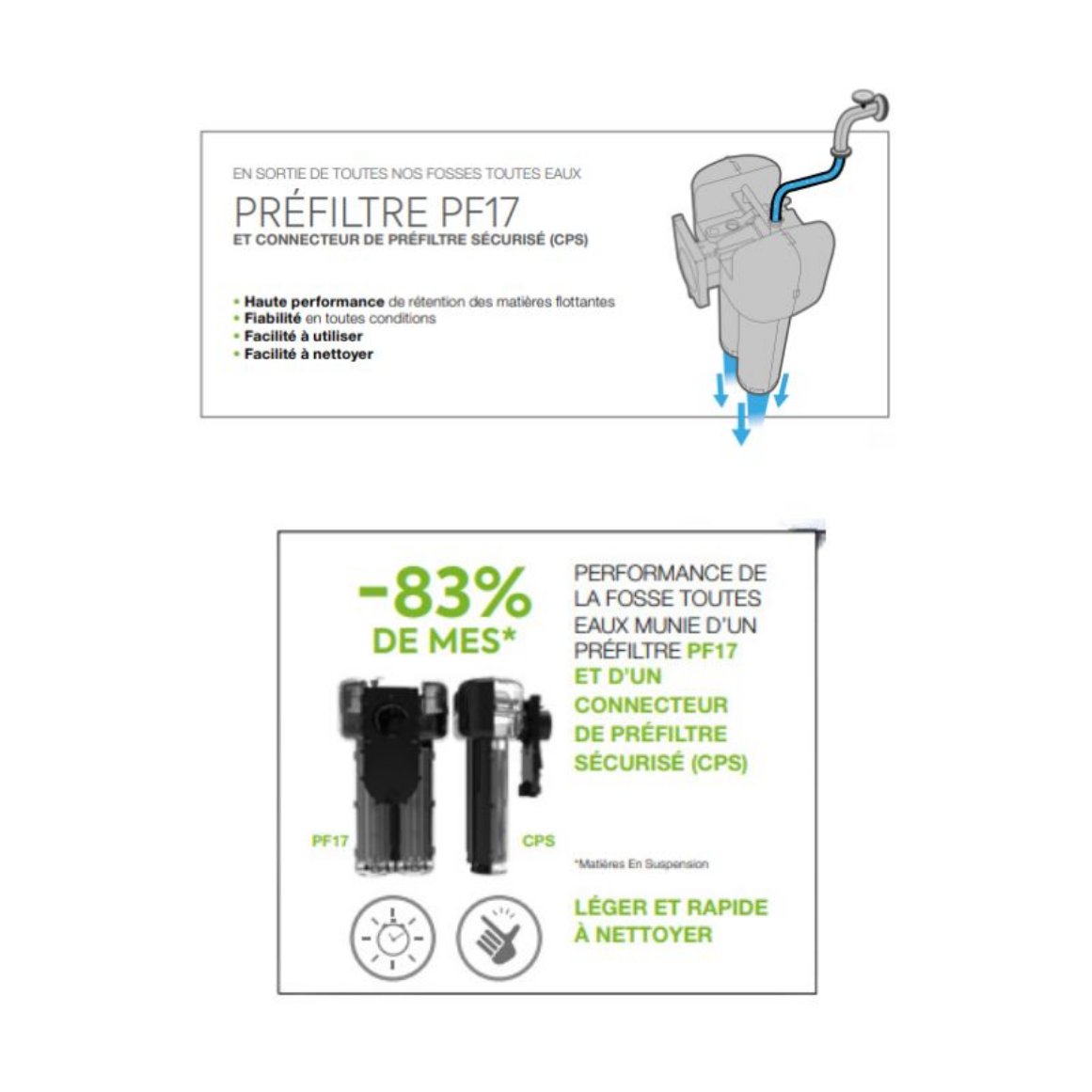 EN SORTIE DE TOUTES NOS FOSSES TOUTES EAUX

PRÉFILTRE PF17

ET CONNECTEUR DE PRÉFILTRE SÉCURISÉ (CPS)

• Haute performance de rétention des matières flottantes
• Fiabilité en toutes conditions
• Facilité à utiliser
• Facilité à nettoyer

-83%
DE MES*

PF17

CPS

PERFORMANCE DE LA FOSSE TOUTES EAUX MUNIE D'UN PRÉFILTRE PF17 ET D'UN CONNECTEUR DE PRÉFILTRE SÉCURISÉ (CPS)

*Matières En Suspension

LÉGER ET RAPIDE À NETTOYER